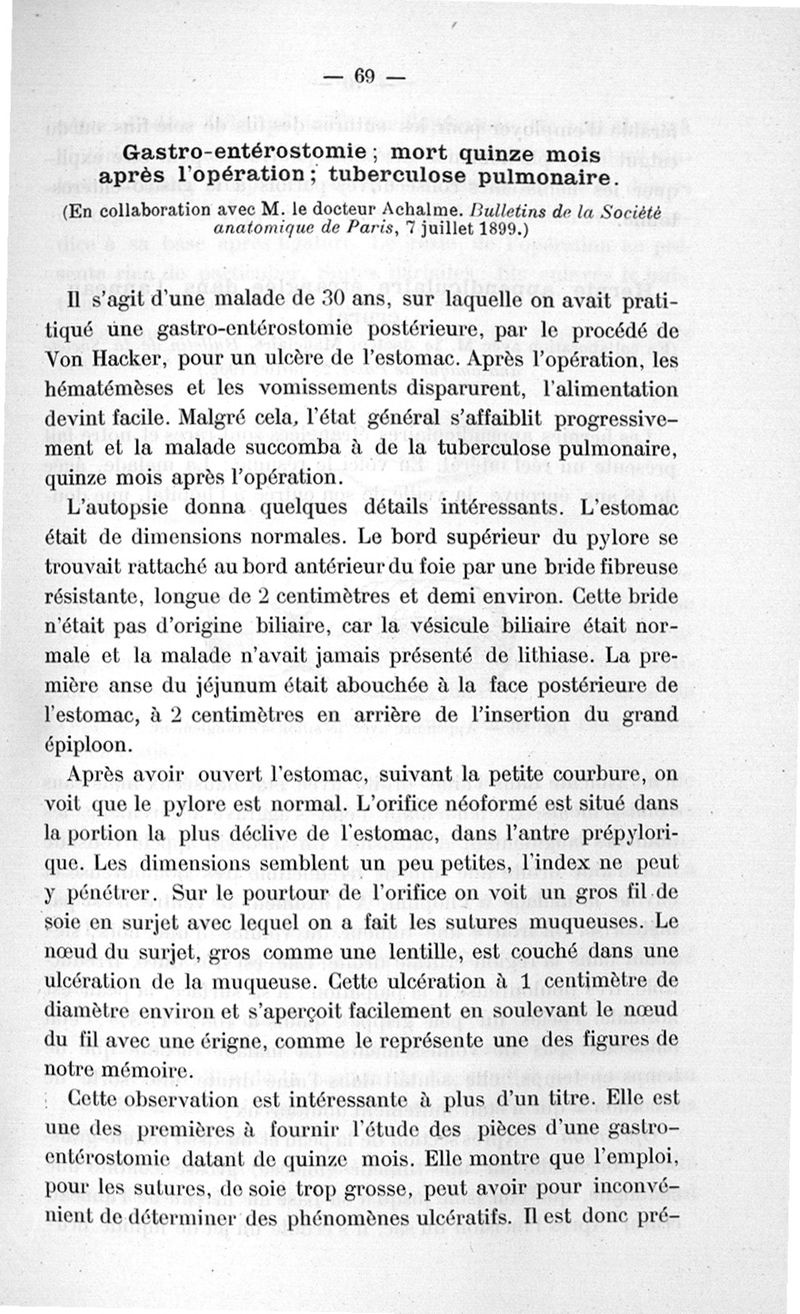 — 69 —

Gastro-entérostomie ; mort quinze mois après l'opération ; tuberculose pulmonaire.

(En collaboration avec M. le docteur Achalme. Bulletins de la Société anatomique de Paris, 7 juillet 1899.)

Il s'agit d'une malade de 30 ans, sur laquelle on avait pratiqué une gastro-entérostomie postérieure, par le procédé de Von Hacker, pour un ulcère de l'estomac. Après l'opération, les hématémèses et les vomissements disparurent, l'alimentation devint facile. Malgré cela, l'état général s'affaiblit progressivement et la malade succomba à de la tuberculose pulmonaire, quinze mois après l'opération.

L'autopsie donna quelques détails intéressants. L'estomac était de dimensions normales. Le bord supérieur du pylore se trouvait rattaché au bord antérieur du foie par une bride fibreuse résistante, longue de 2 centimètres et demi environ. Cette bride n'était pas d'origine biliaire, car la vésicule biliaire était normale et la malade n'avait jamais présenté de lithiase. La première anse du jéjunum était abouchée à la face postérieure de l'estomac, à 2 centimètres en arrière de l'insertion du grand épiploon.

Après avoir ouvert l'estomac, suivant la petite courbure, on voit que le pylore est normal. L'orifice néoformé est situé dans la portion la plus déclive de l'estomac, dans l'antre prépylorique. Les dimensions semblent un peu petites, l'index ne peut y pénétrer. Sur le pourtour de l'orifice on voit un gros fil de soie en surjet avec lequel on a fait les sutures muqueuses. Le nœud du surjet, gros comme une lentille, est couché dans une ulcération de la muqueuse. Cette ulcération à 1 centimètre de diamètre environ et s'aperçoit facilement en soulevant le nœud du fil avec une érigne, comme le représente une des figures de notre mémoire.

Cette observation est intéressante à plus d'un titre. Elle est une des premières à fournir l'étude des pièces d'une gastro-entérostomie datant de quinze mois. Elle montre que l'emploi, pour les sutures, de soie trop grosse, peut avoir pour inconvénient de déterminer des phénomènes ulcératifs. Il est donc pré-